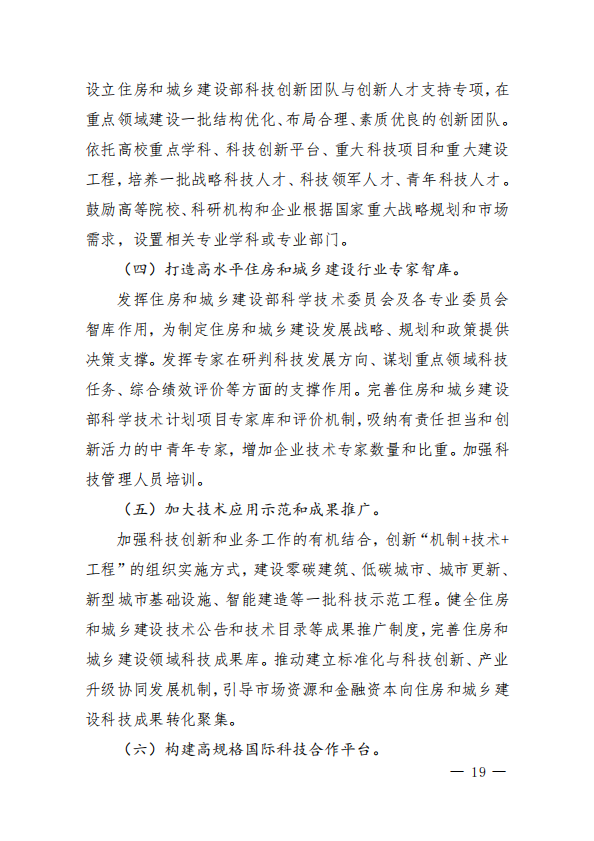 设立住房和城乡建设部科技创新团队与创新人才支持专项，在重点领域建设一批结构优化、布局合理、素质优良的创新团队。依托高校重点学科、科技创新平台、重大科技项目和重大建设工程，培养一批战略科技人才、科技领军人才、青年科技人才。鼓励高等院校、科研机构和企业根据国家重大战略规划和市场需求，设置相关专业学科或专业部门。

（四）打造高水平住房和城乡建设行业专家智库。

发挥住房和城乡建设部科学技术委员会及各专业委员会智库作用，为制定住房和城乡建设发展战略、规划和政策提供决策支撑。发挥专家在研判科技发展方向、谋划重点领域科技任务、综合绩效评价等方面的支撑作用。完善住房和城乡建设部科学技术计划项目专家库和评价机制，吸纳有责任担当和创新活力的中青年专家，增加企业技术专家数量和比重。加强科技管理人员培训。

（五）加大技术应用示范和成果推广。

加强科技创新和业务工作的有机结合，创新“机制+技术+工程”的组织实施方式，建设零碳建筑、低碳城市、城市更新、新型城市基础设施、智能建造等一批科技示范工程。健全住房和城乡建设技术公告和技术目录等成果推广制度，完善住房和城乡建设领域科技成果库。推动建立标准化与科技创新、产业升级协同发展机制，引导市场资源和金融资本向住房和城乡建设科技成果转化聚集。

（六）构建高规格国际科技合作平台。

— 19 —